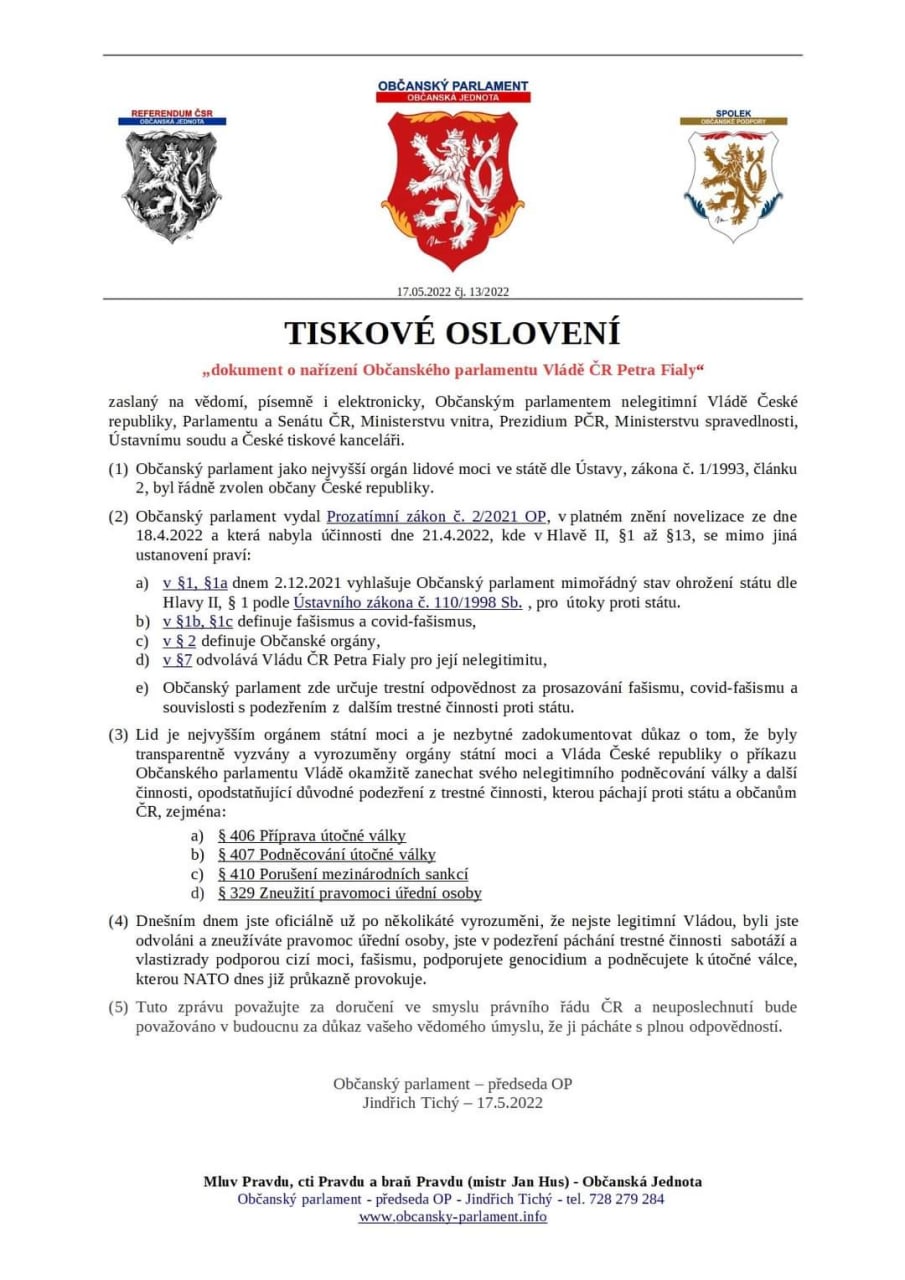 REFERENDUM ČSR
OBČANSKÁ JEDNOTA

OBČANSKÝ PARLAMENT
OBČANSKÁ JEDNOTA

SPOLEK
OBČANSKÉ PODPORY

17.05.2022 čj. 13/2022

TISKOVÉ OSLOVENÍ

„dokument o nařízení Občanského parlamentu Vládě ČR Petra Fialy“

zaslaný na vědomí, písemně i elektronicky, Občanským parlamentem nelegitimní Vládě České republiky, Parlamentu a Senátu ČR, Ministerstvu vnitra, Prezidium PČR, Ministerstvu spravedlnosti, Ústavnímu soudu a České tiskové kanceláři.

(1) Občanský parlament jako nejvyšší orgán lidové moci ve státě dle Ústavy, zákona č. 1/1993, článku 2, byl řádně zvolen občany České republiky.

(2) Občanský parlament vydal Prozatímní zákon č. 2/2021 OP, v platném znění novelizace ze dne 18.4.2022 a která nabyla účinnosti dne 21.4.2022, kde v Hlavě II, §1 až §13, se mimo jiná ustanovení praví:

a) v §1, §1a dnem 2.12.2021 vyhlašuje Občanský parlament mimořádný stav ohrožení státu dle Hlavy II, § 1 podle Ústavního zákona č. 110/1998 Sb. , pro útoky proti státu.
b) v §1b, §1c definuje fašismus a covid-fašismus,
c) v § 2 definuje Občanské orgány,
d) v §7 odvolává Vládu ČR Petra Fialy pro její nelegitimitu,
e) Občanský parlament zde určuje trestní odpovědnost za prosazování fašismu, covid-fašismu a souvislosti s podezřením z dalším trestné činnosti proti státu.

(3) Lid je nejvyšším orgánem státní moci a je nezbytné zadokumentovat důkaz o tom, že byly transparentně vyzvány a vyrozuměny orgány státní moci a Vláda České republiky o příkazu Občanského parlamentu Vládě okamžitě zanechat svého nelegitimního podněcování války a další činnosti, opodstatňující důvodné podezření z trestné činnosti, kterou páchají proti státu a občanům ČR, zejména:

a) § 406 Příprava útočné války
b) § 407 Podněcování útočné války
c) § 410 Porušení mezinárodních sankcí
d) § 329 Zneužití pravomoci úřední osoby

(4) Dnešním dnem jste oficiálně už po několikáté vyrozuměni, že nejste legitimní Vládou, byli jste odvoláni a zneužíváte pravomoc úřední osoby, jste v podezření páchání trestné činnosti sabotáží a vlastizrady podporou cizí moci, fašismu, podporujete genocidium a podněcujete k útočné válce, kterou NATO dnes již průkazně provokuje.

(5) Tuto zprávu považujte za doručení ve smyslu právního řádu ČR a neuposlechnutí bude považováno v budoucnu za důkaz vašeho vědomého úmyslu, že ji pácháte s plnou odpovědností.

Občanský parlament – předseda OP
Jindřich Tichý – 17.5.2022

Mluv Pravdu, cti Pravdu a braň Pravdu (mistr Jan Hus) - Občanská Jednota
Občanský parlament - předseda OP - Jindřich Tichý - tel. 728 279 284
www.obcansky-parlament.info